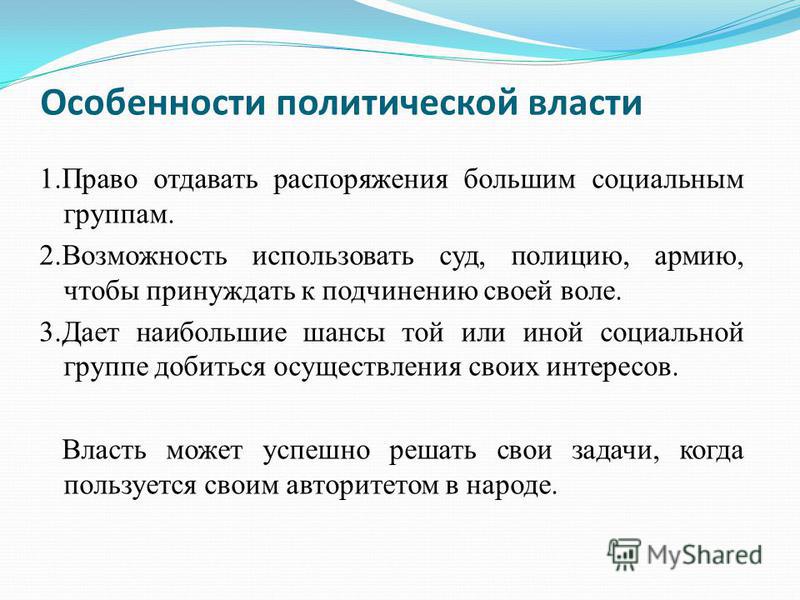 Особенности политической власти

1.Право отдавать распоряжения большим социальным группам.

2.Возможность использовать суд, полицию, армию, чтобы принуждать к подчинению своей воле.

3.Дает наибольшие шансы той или иной социальной группе добиться осуществления своих интересов.

Власть может успешно решать свои задачи, когда пользуется своим авторитетом в народе.

MyShared